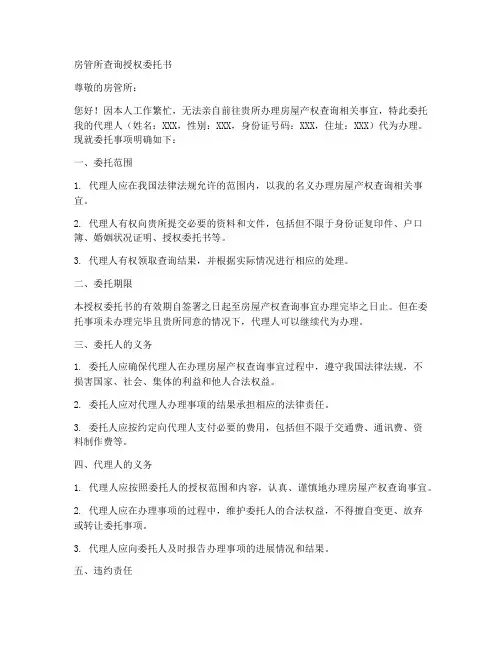 房管所查询授权委托书

尊敬的房管所：

您好！因本人工作繁忙，无法亲自前往贵所办理房屋产权查询相关事宜，特此委托我的代理人（姓名：XXX，性别：XXX，身份证号码：XXX，住址：XXX）代为办理。现就委托事项明确如下：

一、委托范围

1. 代理人应在我国法律法规允许的范围内，以我的名义办理房屋产权查询相关事宜。

2. 代理人有权向贵所提交必要的资料和文件，包括但不限于身份证复印件、户口簿、婚姻状况证明、授权委托书等。

3. 代理人有权领取查询结果，并根据实际情况进行相应的处理。

二、委托期限

本授权委托书的有效期自签署之日起至房屋产权查询事宜办理完毕之日止。但在委托事项未办理完毕且贵所同意的情况下，代理人可以继续代为办理。

三、委托人的义务

1. 委托人应确保代理人在办理房屋产权查询事宜过程中，遵守我国法律法规，不损害国家、社会、集体的利益和他人合法权益。

2. 委托人应对代理人办理事项的结果承担相应的法律责任。

3. 委托人应按约定向代理人支付必要的费用，包括但不限于交通费、通讯费、资料制作费等。

四、代理人的义务

1. 代理人应按照委托人的授权范围和内容，认真、谨慎地办理房屋产权查询事宜。

2. 代理人应在办理事项的过程中，维护委托人的合法权益，不得擅自变更、放弃或转让委托事项。

3. 代理人应向委托人及时报告办理事项的进展情况和结果。

五、违约责任